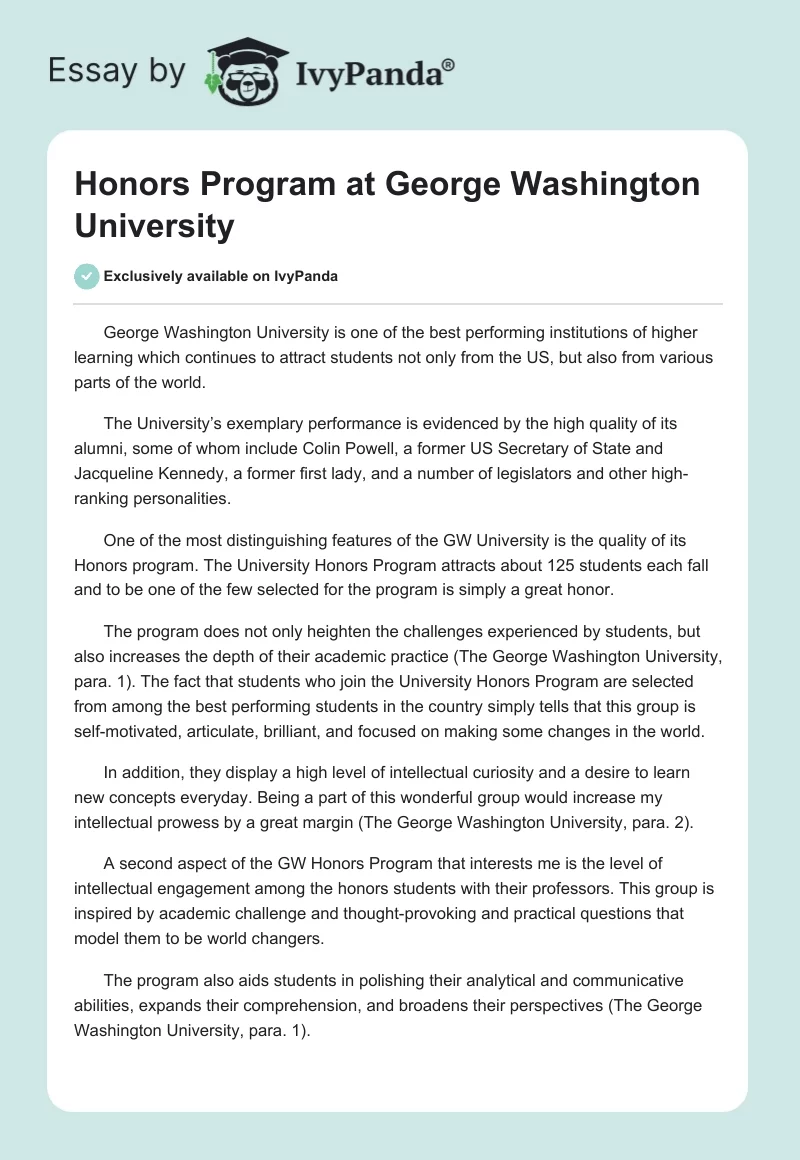 Essay by IvyPanda®

Honors Program at George Washington University

Exclusively available on IvyPanda

George Washington University is one of the best performing institutions of higher learning which continues to attract students not only from the US, but also from various parts of the world.

The University's exemplary performance is evidenced by the high quality of its alumni, some of whom include Colin Powell, a former US Secretary of State and Jacqueline Kennedy, a former first lady, and a number of legislators and other high-ranking personalities.

One of the most distinguishing features of the GW University is the quality of its Honors program. The University Honors Program attracts about 125 students each fall and to be one of the few selected for the program is simply a great honor.

The program does not only heighten the challenges experienced by students, but also increases the depth of their academic practice (The George Washington University, para. 1). The fact that students who join the University Honors Program are selected from among the best performing students in the country simply tells that this group is self-motivated, articulate, brilliant, and focused on making some changes in the world.

In addition, they display a high level of intellectual curiosity and a desire to learn new concepts everyday. Being a part of this wonderful group would increase my intellectual prowess by a great margin (The George Washington University, para. 2).

A second aspect of the GW Honors Program that interests me is the level of intellectual engagement among the honors students with their professors. This group is inspired by academic challenge and thought-provoking and practical questions that model them to be world changers.

The program also aids students in polishing their analytical and communicative abilities, expands their comprehension, and broadens their perspectives (The George Washington University, para. 1).